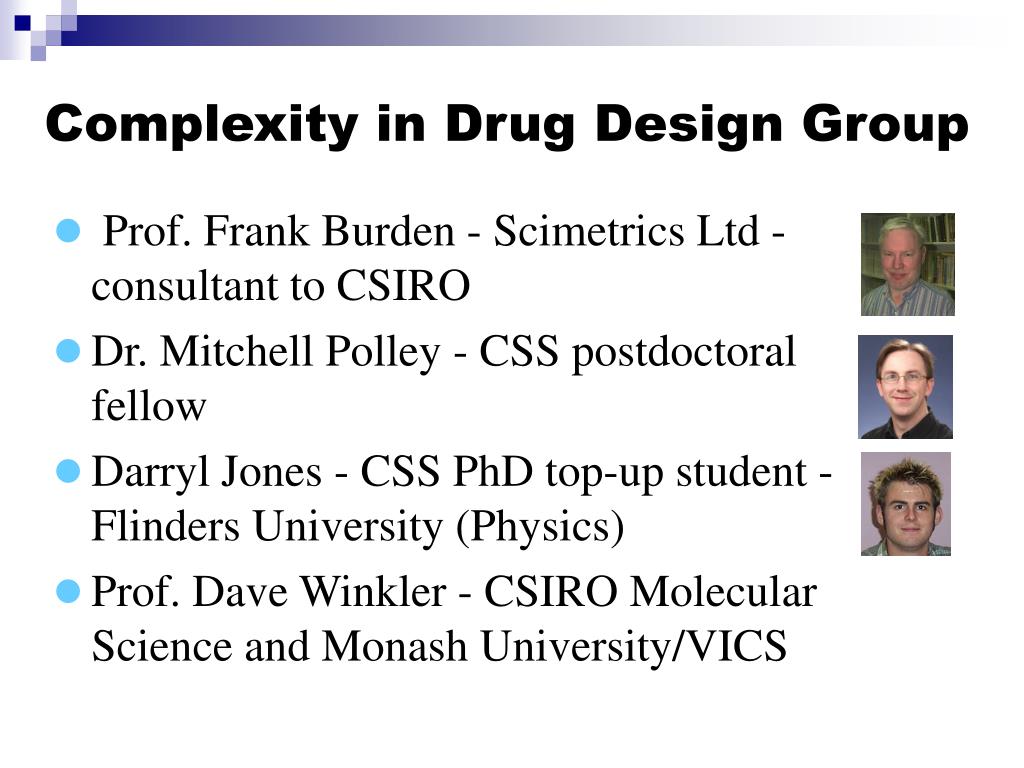 Complexity in Drug Design Group

Prof. Frank Burden - Scimetrics Ltd - consultant to CSIRO

Dr. Mitchell Polley - CSS postdoctoral fellow

Darryl Jones - CSS PhD top-up student - Flinders University (Physics)

Prof. Dave Winkler - CSIRO Molecular Science and Monash University/VICS